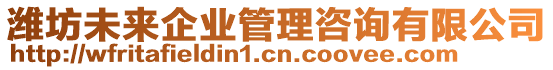 潍坊未来企业管理咨询有限公司
http://wfritafieldin1.cn.coovee.com